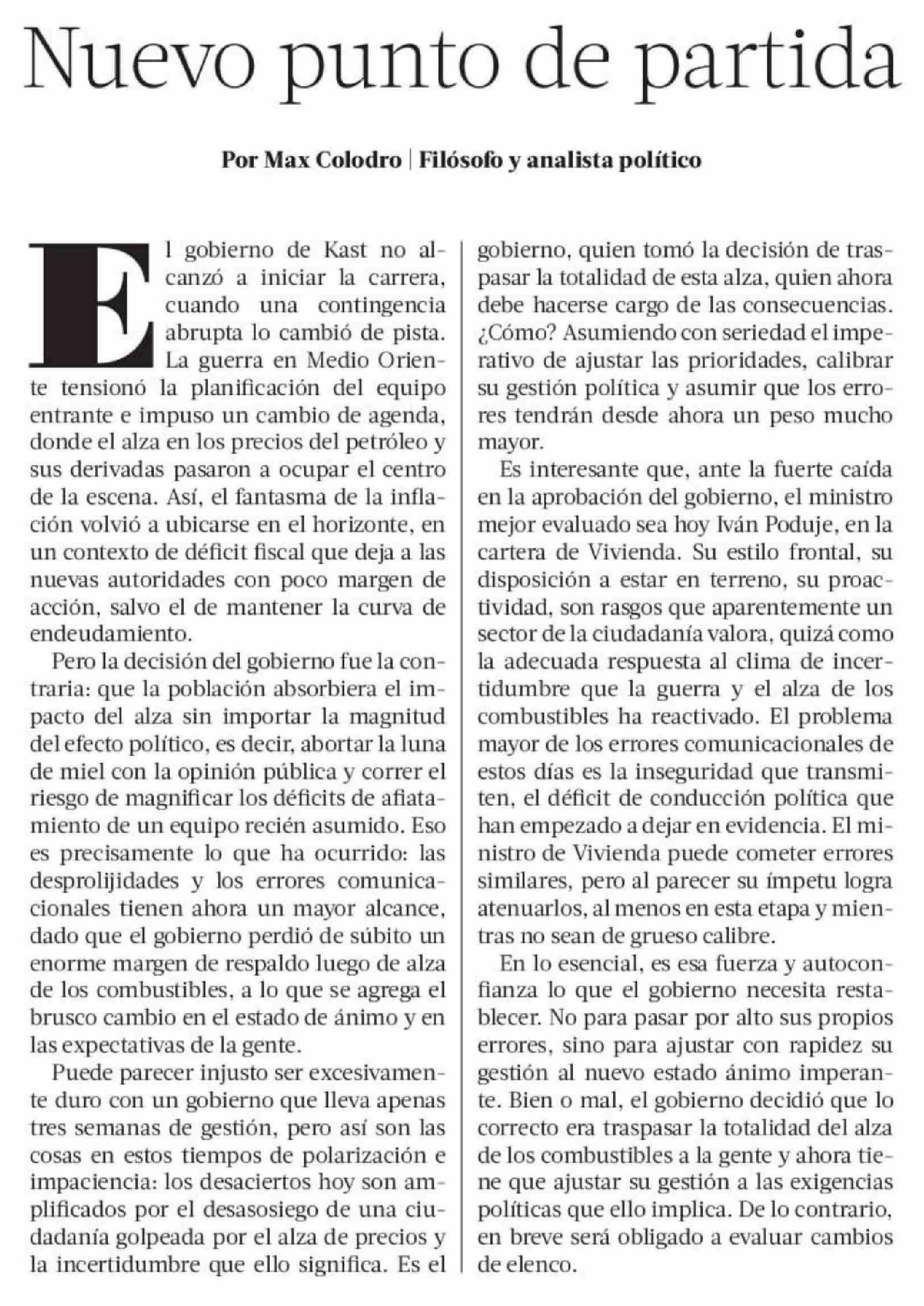 Nuevo punto de partida

Por Max Colodro | Filósofo y analista político

El gobierno de Kast no alcanzó a iniciar la carrera, cuando una contingencia abrupta lo cambió de pista. La guerra en Medio Oriente tensionó la planificación del equipo entrante e impuso un cambio de agenda, donde el alza en los precios del petróleo y sus derivadas pasaron a ocupar el centro de la escena. Así, el fantasma de la inflación volvió a ubicarse en el horizonte, en un contexto de déficit fiscal que deja a las nuevas autoridades con poco margen de acción, salvo el de mantener la curva de endeudamiento.

Pero la decisión del gobierno fue la contraria: que la población absorbiera el impacto del alza sin importar la magnitud del efecto político, es decir, abortar la luna de miel con la opinión pública y correr el riesgo de magnificar los déficits de afiatamiento de un equipo recién asumido. Eso es precisamente lo que ha ocurrido: las desprolijidades y los errores comunicacionales tienen ahora un mayor alcance, dado que el gobierno perdió de súbito un enorme margen de respaldo luego de alza de los combustibles, a lo que se agrega el brusco cambio en el estado de ánimo y en las expectativas de la gente.

Puede parecer injusto ser excesivamente duro con un gobierno que lleva apenas tres semanas de gestión, pero así son las cosas en estos tiempos de polarización e impaciencia: los desaciertos hoy son amplificados por el desasosiego de una ciudadanía golpeada por el alza de precios y la incertidumbre que ello significa. Es el gobierno, quien tomó la decisión de traspasar la totalidad de esta alza, quien ahora debe hacerse cargo de las consecuencias. ¿Cómo? Asumiendo con seriedad el imperativo de ajustar las prioridades, calibrar su gestión política y asumir que los errores tendrán desde ahora un peso mucho mayor.

Es interesante que, ante la fuerte caída en la aprobación del gobierno, el ministro mejor evaluado sea hoy Iván Poduje, en la cartera de Vivienda. Su estilo frontal, su disposición a estar en terreno, su proactividad, son rasgos que aparentemente un sector de la ciudadanía valora, quizá como la adecuada respuesta al clima de incertidumbre que la guerra y el alza de los combustibles ha reactivado. El problema mayor de los errores comunicacionales de estos días es la inseguridad que transmiten, el déficit de conducción política que han empezado a dejar en evidencia. El ministro de Vivienda puede cometer errores similares, pero al parecer su ímpetu logra atenuarlos, al menos en esta etapa y mientras no sean de grueso calibre.

En lo esencial, es esa fuerza y autoconfianza lo que el gobierno necesita restablecer. No para pasar por alto sus propios errores, sino para ajustar con rapidez su gestión al nuevo estado ánimo imperante. Bien o mal, el gobierno decidió que lo correcto era traspasar la totalidad del alza de los combustibles a la gente y ahora tiene que ajustar su gestión a las exigencias políticas que ello implica. De lo contrario, en breve será obligado a evaluar cambios de elenco.